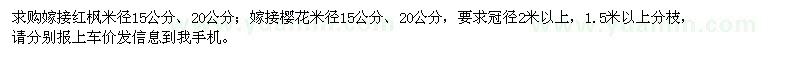 求购嫁接红枫米径15公分、20公分；嫁接樱花米径15公分、20公分，要求冠径2米以上，1.5米以上分枝，请分别报上车价发信息到我手机。

www.yuanlin.com